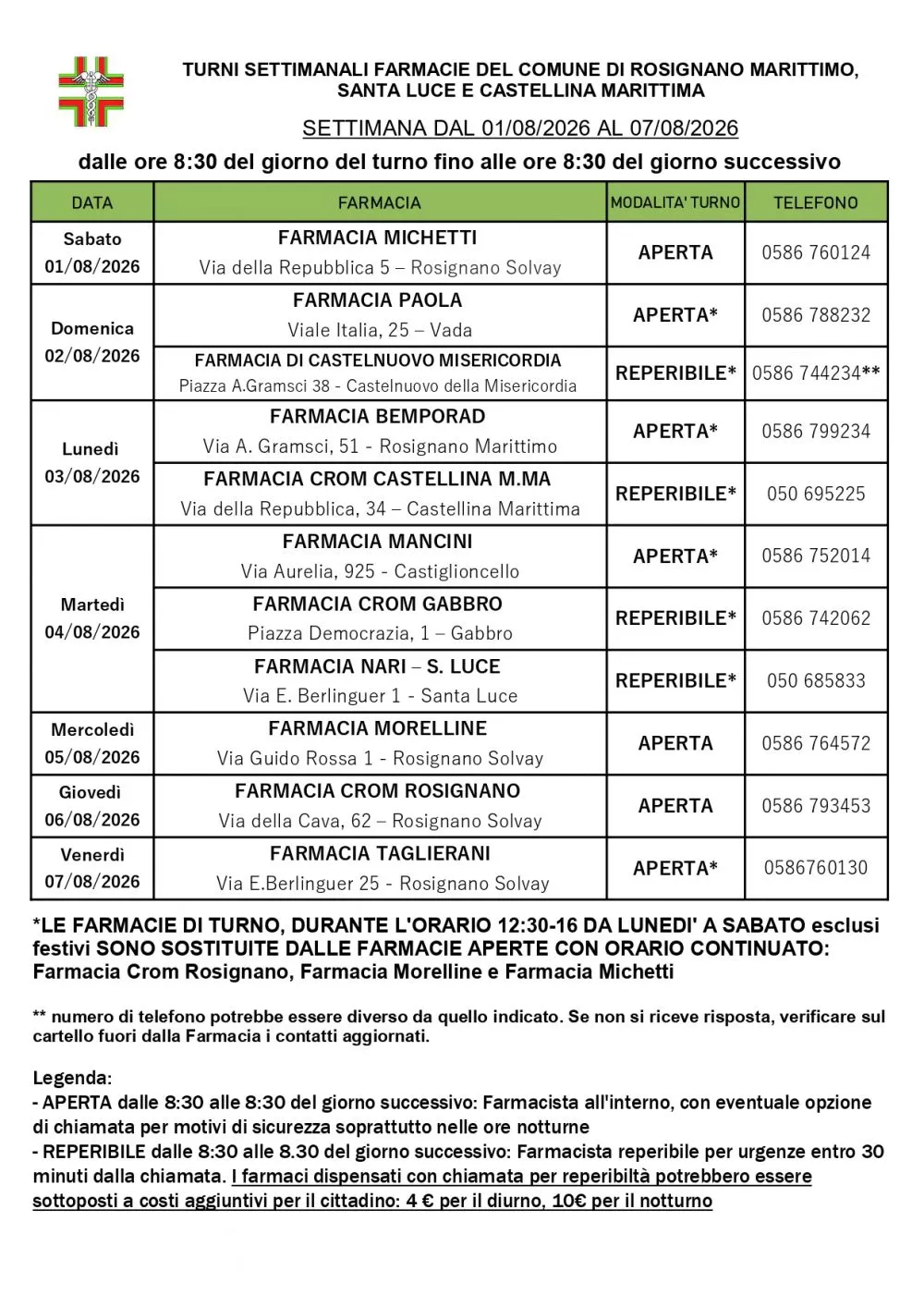 TURNI SETTIMANALI FARMACIE DEL COMUNE DI ROSIGNANO MARITTIMO, SANTA LUCE E CASTELLINA MARITTIMA

SETTIMANA DAL 01/08/2026 AL 07/08/2026

dalle ore 8:30 del giorno del turno fino alle ore 8:30 del giorno successivo

| DATA | FARMACIA | MODALITA' TURNO | TELEFONO |
|---|---|---|---|
| Sabato 01/08/2026 | FARMACIA MICHETTI Via della Repubblica 5 – Rosignano Solvay | APERTA | 0586 760124 |
| Domenica 02/08/2026 | FARMACIA PAOLA Viale Italia, 25 – Vada | APERTA* | 0586 788232 |
| | FARMACIA DI CASTELNUOVO MISERICORDIA Piazza A.Gramsci 38 - Castelnuovo della Misericordia | REPERIBILE* | 0586 744234** |
| Lunedì 03/08/2026 | FARMACIA BEMPORAD Via A. Gramsci, 51 - Rosignano Marittimo | APERTA* | 0586 799234 |
| | FARMACIA CROM CASTELLINA M.MA Via della Repubblica, 34 – Castellina Marittima | REPERIBILE* | 050 695225 |
| Martedì 04/08/2026 | FARMACIA MANCINI Via Aurelia, 925 - Castiglioncello | APERTA* | 0586 752014 |
| | FARMACIA CROM GABBRO Piazza Democrazia, 1 – Gabbro | REPERIBILE* | 0586 742062 |
| | FARMACIA NARI – S. LUCE Via E. Berlinguer 1 - Santa Luce | REPERIBILE* | 050 685833 |
| Mercoledì 05/08/2026 | FARMACIA MORELLINE Via Guido Rossa 1 - Rosignano Solvay | APERTA | 0586 764572 |
| Giovedì 06/08/2026 | FARMACIA CROM ROSIGNANO Via della Cava, 62 – Rosignano Solvay | APERTA | 0586 793453 |
| Venerdì 07/08/2026 | FARMACIA TAGLIERANI Via E.Berlinguer 25 - Rosignano Solvay | APERTA* | 0586760130 |

*LE FARMACIE DI TURNO, DURANTE L'ORARIO 12:30-16 DA LUNEDI' A SABATO esclusi festivi SONO SOSTITUITE DALLE FARMACIE APERTE CON ORARIO CONTINUATO: Farmacia Crom Rosignano, Farmacia Morelline e Farmacia Michetti

** numero di telefono potrebbe essere diverso da quello indicato. Se non si riceve risposta, verificare sul cartello fuori dalla Farmacia i contatti aggiornati.

Legenda:
- APERTA dalle 8:30 alle 8:30 del giorno successivo: Farmacista all'interno, con eventuale opzione di chiamata per motivi di sicurezza soprattutto nelle ore notturne
- REPERIBILE dalle 8:30 alle 8.30 del giorno successivo: Farmacista reperibile per urgenze entro 30 minuti dalla chiamata. I farmaci dispensati con chiamata per reperibiltà potrebbero essere sottoposti a costi aggiuntivi per il cittadino: 4 € per il diurno, 10€ per il notturno